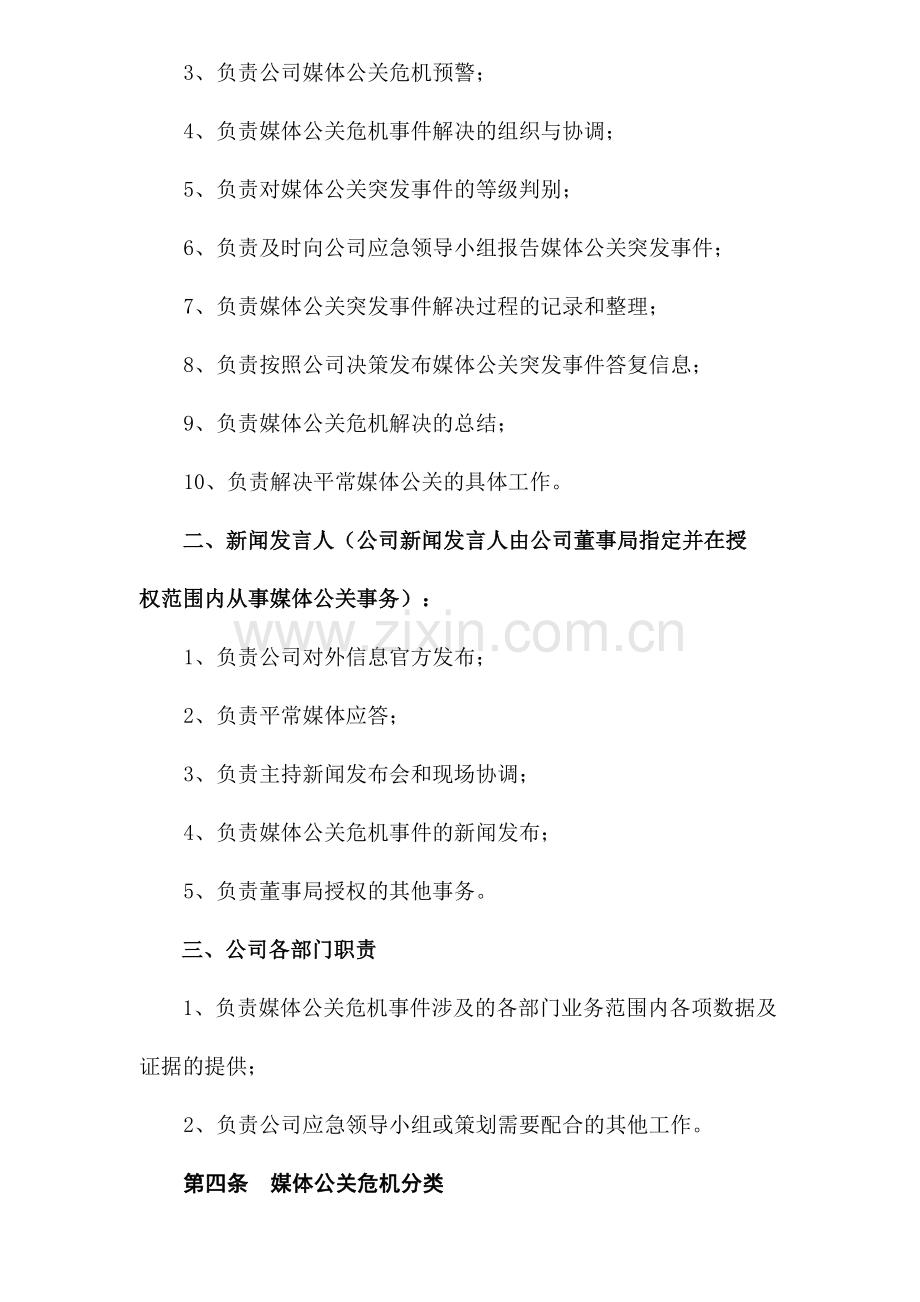 3、负责公司媒体公关危机预警；

4、负责媒体公关危机事件解决的组织与协调；

5、负责对媒体公关突发事件的等级判别；

6、负责及时向公司应急领导小组报告媒体公关突发事件；

7、负责媒体公关突发事件解决过程的记录和整理；

8、负责按照公司决策发布媒体公关突发事件答复信息；

9、负责媒体公关危机解决的总结；

10、负责解决平常媒体公关的具体工作。

二、新闻发言人（公司新闻发言人由公司董事局指定并在授权范围内从事媒体公关事务）：

www.zixin.com.cn

1、负责公司对外信息官方发布；

2、负责平常媒体应答；

3、负责主持新闻发布会和现场协调；

4、负责媒体公关危机事件的新闻发布；

5、负责董事局授权的其他事务。

三、公司各部门职责

1、负责媒体公关危机事件涉及的各部门业务范围内各项数据及证据的提供；

2、负责公司应急领导小组或策划需要配合的其他工作。

第四条　媒体公关危机分类